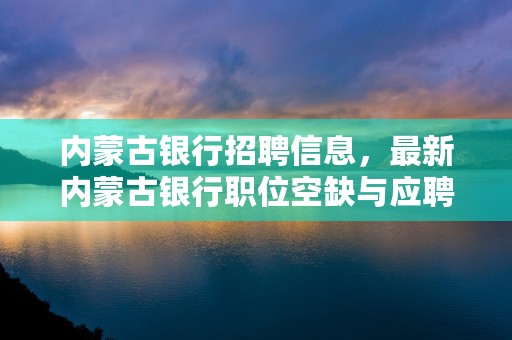 内蒙古银行招聘信息，最新内蒙古银行职位空缺与应聘